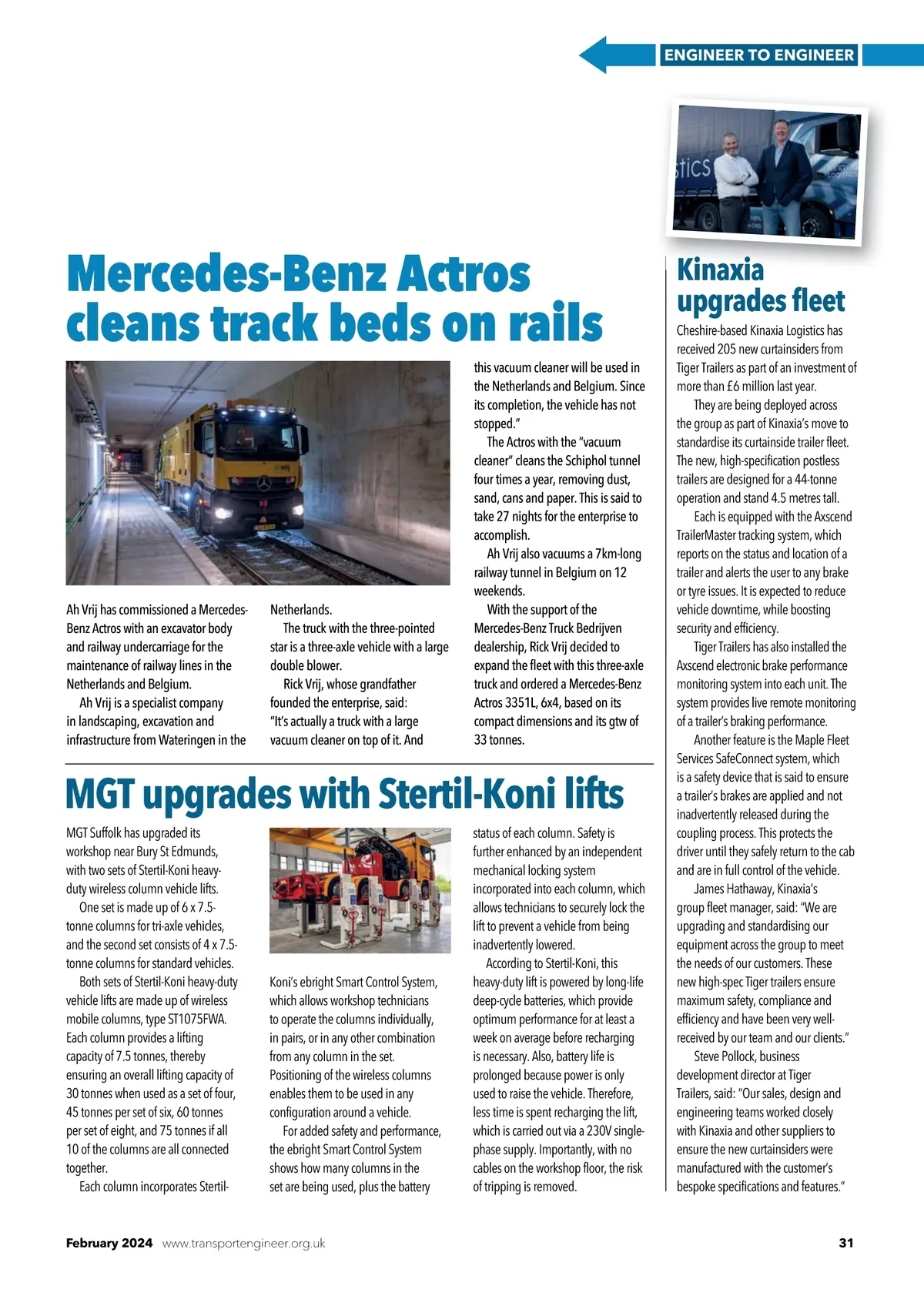 ENGINEER TO ENGINEER

Mercedes-Benz Actros cleans track beds on rails

Ah Vrij has commissioned a Mercedes-Benz Actros with an excavator body and railway undercarriage for the maintenance of railway lines in the Netherlands and Belgium.

Ah Vrij is a specialist company in landscaping, excavation and infrastructure from Wateringen in the Netherlands.

The truck with the three-pointed star is a three-axle vehicle with a large double blower.

Rick Vrij, whose grandfather founded the enterprise, said: "It's actually a truck with a large vacuum cleaner on top of it. And this vacuum cleaner will be used in the Netherlands and Belgium. Since its completion, the vehicle has not stopped."

The Actros with the "vacuum cleaner" cleans the Schiphol tunnel four times a year, removing dust, sand, cans and paper. This is said to take 27 nights for the enterprise to accomplish.

Ah Vrij also vacuums a 7km-long railway tunnel in Belgium on 12 weekends.

With the support of the Mercedes-Benz Truck Bedrijven dealership, Rick Vrij decided to expand the fleet with this three-axle truck and ordered a Mercedes-Benz Actros 3351L, 6x4, based on its compact dimensions and its gtw of 33 tonnes.

MGT upgrades with Stertil-Koni lifts

MGT Suffolk has upgraded its workshop near Bury St Edmunds, with two sets of Stertil-Koni heavy-duty wireless column vehicle lifts.

One set is made up of 6 x 7.5-tonne columns for tri-axle vehicles, and the second set consists of 4 x 7.5-tonne columns for standard vehicles.

Both sets of Stertil-Koni heavy-duty vehicle lifts are made up of wireless mobile columns, type ST1075FWA. Each column provides a lifting capacity of 7.5 tonnes, thereby ensuring an overall lifting capacity of 30 tonnes when used as a set of four, 45 tonnes per set of six, 60 tonnes per set of eight, and 75 tonnes if all 10 of the columns are all connected together.

Each column incorporates Stertil-Koni's ebright Smart Control System, which allows workshop technicians to operate the columns individually, in pairs, or in any other combination from any column in the set. Positioning of the wireless columns enables them to be used in any configuration around a vehicle.

For added safety and performance, the ebright Smart Control System shows how many columns in the set are being used, plus the battery status of each column. Safety is further enhanced by an independent mechanical locking system incorporated into each column, which allows technicians to securely lock the lift to prevent a vehicle from being inadvertently lowered.

According to Stertil-Koni, this heavy-duty lift is powered by long-life deep-cycle batteries, which provide optimum performance for at least a week on average before recharging is necessary. Also, battery life is prolonged because power is only used to raise the vehicle. Therefore, less time is spent recharging the lift, which is carried out via a 230V single-phase supply. Importantly, with no cables on the workshop floor, the risk of tripping is removed.

Kinaxia upgrades fleet

Cheshire-based Kinaxia Logistics has received 205 new curtainsiders from Tiger Trailers as part of an investment of more than £6 million last year.

They are being deployed across the group as part of Kinaxia's move to standardise its curtainside trailer fleet. The new, high-specification postless trailers are designed for a 44-tonne operation and stand 4.5 metres tall.

Each is equipped with the Axscend TrailerMaster tracking system, which reports on the status and location of a trailer and alerts the user to any brake or tyre issues. It is expected to reduce vehicle downtime, while boosting security and efficiency.

Tiger Trailers has also installed the Axscend electronic brake performance monitoring system into each unit. The system provides live remote monitoring of a trailer's braking performance.

Another feature is the Maple Fleet Services SafeConnect system, which is a safety device that is said to ensure a trailer's brakes are applied and not inadvertently released during the coupling process. This protects the driver until they safely return to the cab and are in full control of the vehicle.

James Hathaway, Kinaxia's group fleet manager, said: "We are upgrading and standardising our equipment across the group to meet the needs of our customers. These new high-spec Tiger trailers ensure maximum safety, compliance and efficiency and have been very well-received by our team and our clients."

Steve Pollock, business development director at Tiger Trailers, said: "Our sales, design and engineering teams worked closely with Kinaxia and other suppliers to ensure the new curtainsiders were manufactured with the customer's bespoke specifications and features."

February 2024 www.transportengineer.org.uk 31